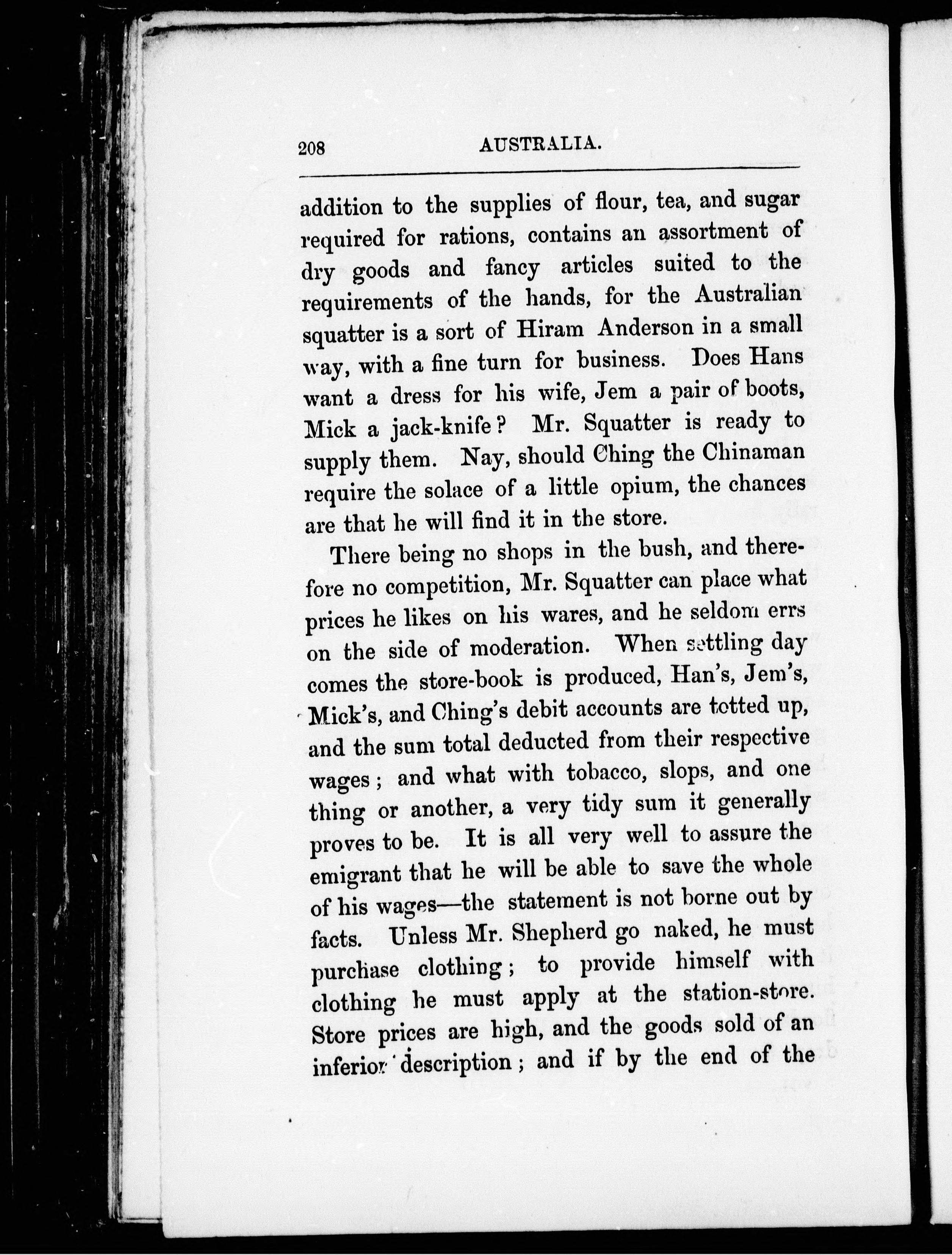 208 AUSTRALIA.

addition to the supplies of flour, tea, and sugar required for rations, contains an assortment of dry goods and fancy articles suited to the requirements of the hands, for the Australian squatter is a sort of Hiram Anderson in a small way, with a fine turn for business. Does Hans want a dress for his wife, Jem a pair of boots, Mick a jack-knife? Mr. Squatter is ready to supply them. Nay, should Ching the Chinaman require the solace of a little opium, the chances are that he will find it in the store.

There being no shops in the bush, and therefore no competition, Mr. Squatter can place what prices he likes on his wares, and he seldom errs on the side of moderation. When settling day comes the store-book is produced, Han's, Jem's, Mick's, and Ching's debit accounts are totted up, and the sum total deducted from their respective wages; and what with tobacco, slops, and one thing or another, a very tidy sum it generally proves to be. It is all very well to assure the emigrant that he will be able to save the whole of his wages—the statement is not borne out by facts. Unless Mr. Shepherd go naked, he must purchase clothing; to provide himself with clothing he must apply at the station-store. Store prices are high, and the goods sold of an inferior description; and if by the end of the